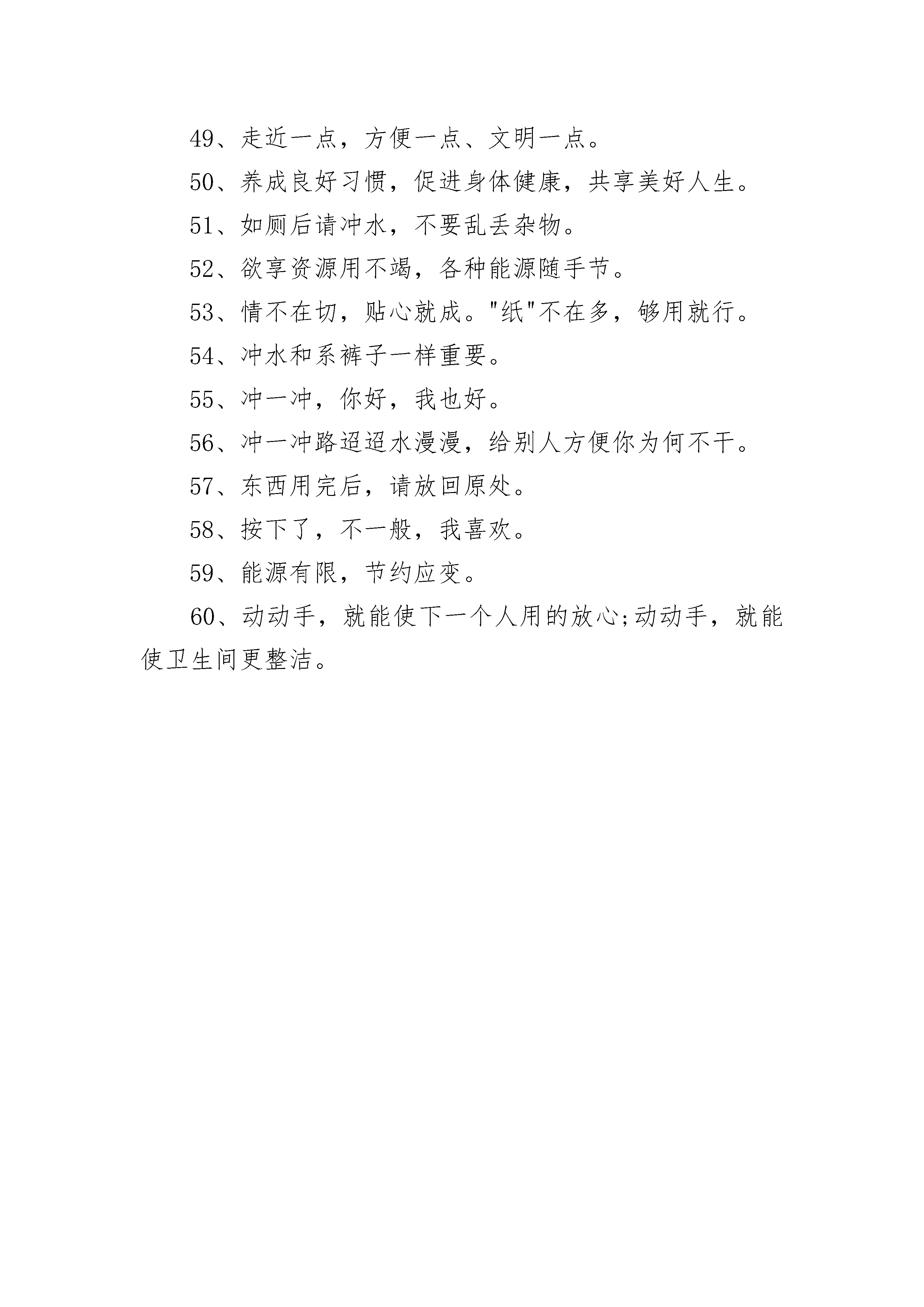 49、走近一点，方便一点、文明一点。

50、养成良好习惯，促进身体健康，共享美好人生。

51、如厕后请冲水，不要乱丢杂物。

52、欲享资源用不竭，各种能源随手节。

53、情不在切，贴心就成。"纸"不在多，够用就行。

54、冲水和系裤子一样重要。

55、冲一冲，你好，我也好。

56、冲一冲路迢迢水漫漫，给别人方便你为何不干。

57、东西用完后，请放回原处。

58、按下了，不一般，我喜欢。

59、能源有限，节约应变。

60、动动手，就能使下一个人用的放心;动动手，就能使卫生间更整洁。